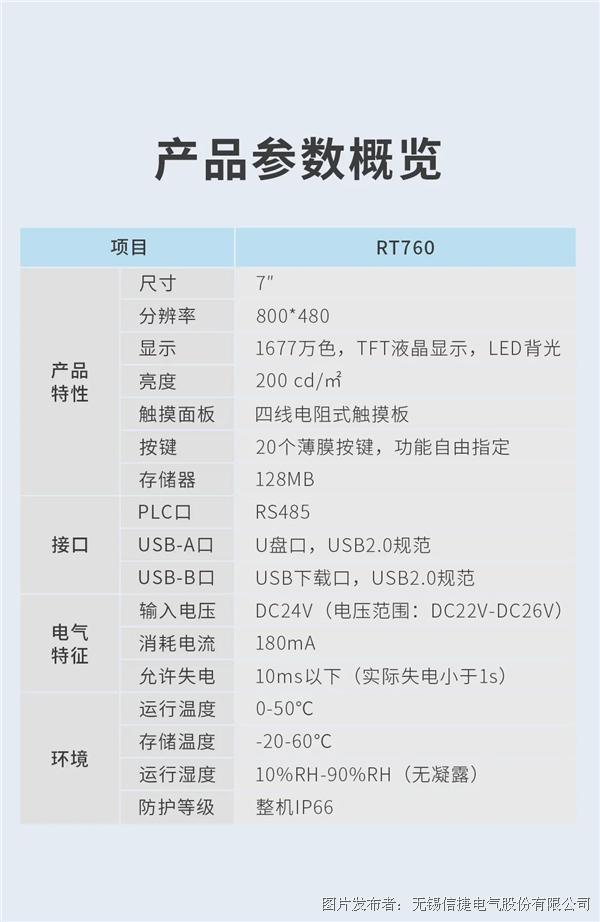 产品参数概览

| 项目 | | RT760 |
|---|---|---|
| 产品特性 | 尺寸 | 7" |
| | 分辨率 | 800*480 |
| | 显示 | 1677万色，TFT液晶显示，LED背光 |
| | 亮度 | 200 cd/㎡ |
| | 触摸面板 | 四线电阻式触摸板 |
| | 按键 | 20个薄膜按键，功能自由指定 |
| | 存储器 | 128MB |
| 接口 | PLC口 | RS485 |
| | USB-A口 | U盘口，USB2.0规范 |
| | USB-B口 | USB下载口，USB2.0规范 |
| 电气特征 | 输入电压 | DC24V（电压范围：DC22V-DC26V） |
| | 消耗电流 | 180mA |
| | 允许失电 | 10ms以下（实际失电小于1s） |
| 环境 | 运行温度 | 0-50°C |
| | 存储温度 | -20-60°C |
| | 运行湿度 | 10%RH-90%RH（无凝露） |
| | 防护等级 | 整机IP66 |

图片发布者：无锡信捷电气股份有限公司